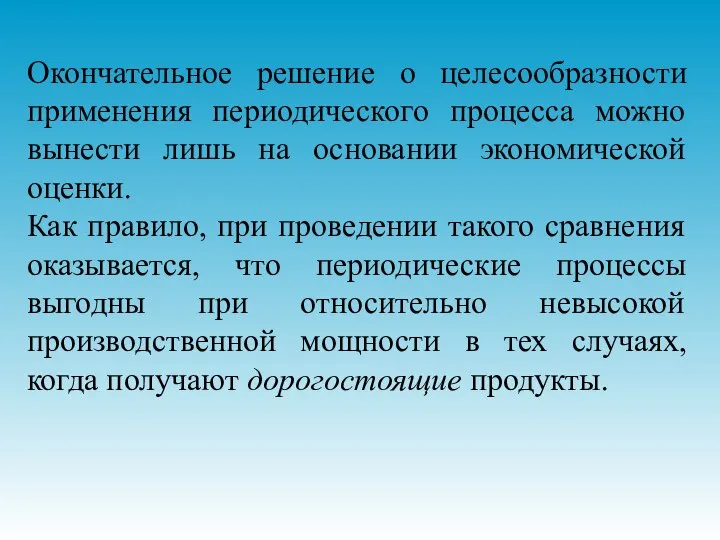 Окончательное решение о целесообразности применения периодического процесса можно вынести лишь на основании экономической оценки.
Как правило, при проведении такого сравнения оказывается, что периодические процессы выгодны при относительно невысокой производственной мощности в тех случаях, когда получают дорогостоящие продукты.